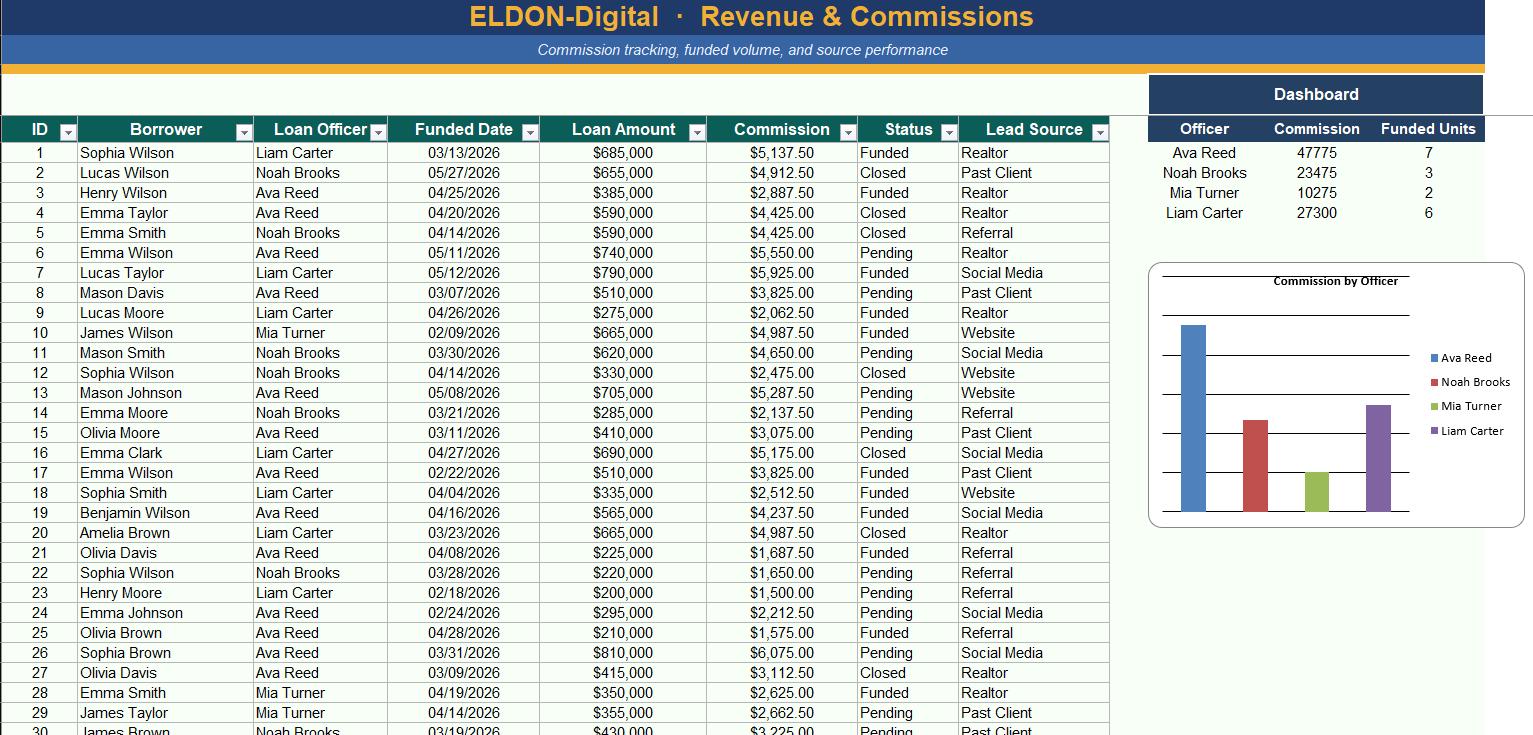 ELDON-Digital · Revenue & Commissions

Commission tracking, funded volume, and source performance

| ID | Borrower | Loan Officer | Funded Date | Loan Amount | Commission | Status | Lead Source |
|---|---|---|---|---|---|---|---|
| 1 | Sophia Wilson | Liam Carter | 03/13/2026 | $685,000 | $5,137.50 | Funded | Realtor |
| 2 | Lucas Wilson | Noah Brooks | 05/27/2026 | $655,000 | $4,912.50 | Closed | Past Client |
| 3 | Henry Wilson | Ava Reed | 04/25/2026 | $385,000 | $2,887.50 | Funded | Realtor |
| 4 | Emma Taylor | Ava Reed | 04/20/2026 | $590,000 | $4,425.00 | Closed | Realtor |
| 5 | Emma Smith | Noah Brooks | 04/14/2026 | $590,000 | $4,425.00 | Closed | Referral |
| 6 | Emma Wilson | Ava Reed | 05/11/2026 | $740,000 | $5,550.00 | Pending | Realtor |
| 7 | Lucas Taylor | Liam Carter | 05/12/2026 | $790,000 | $5,925.00 | Funded | Social Media |
| 8 | Mason Davis | Ava Reed | 03/07/2026 | $510,000 | $3,825.00 | Pending | Past Client |
| 9 | Lucas Moore | Liam Carter | 04/26/2026 | $275,000 | $2,062.50 | Funded | Realtor |
| 10 | James Wilson | Mia Turner | 02/09/2026 | $665,000 | $4,987.50 | Funded | Website |
| 11 | Mason Smith | Noah Brooks | 03/30/2026 | $620,000 | $4,650.00 | Pending | Social Media |
| 12 | Sophia Wilson | Noah Brooks | 04/14/2026 | $330,000 | $2,475.00 | Closed | Website |
| 13 | Mason Johnson | Ava Reed | 05/08/2026 | $705,000 | $5,287.50 | Pending | Website |
| 14 | Emma Moore | Noah Brooks | 03/21/2026 | $285,000 | $2,137.50 | Pending | Referral |
| 15 | Olivia Moore | Ava Reed | 03/11/2026 | $410,000 | $3,075.00 | Pending | Past Client |
| 16 | Emma Clark | Liam Carter | 04/27/2026 | $690,000 | $5,175.00 | Closed | Social Media |
| 17 | Emma Wilson | Ava Reed | 02/22/2026 | $510,000 | $3,825.00 | Funded | Past Client |
| 18 | Sophia Smith | Liam Carter | 04/04/2026 | $335,000 | $2,512.50 | Funded | Website |
| 19 | Benjamin Wilson | Ava Reed | 04/16/2026 | $565,000 | $4,237.50 | Funded | Social Media |
| 20 | Amelia Brown | Liam Carter | 03/23/2026 | $665,000 | $4,987.50 | Closed | Realtor |
| 21 | Olivia Davis | Ava Reed | 04/08/2026 | $225,000 | $1,687.50 | Funded | Referral |
| 22 | Sophia Wilson | Noah Brooks | 03/28/2026 | $220,000 | $1,650.00 | Pending | Referral |
| 23 | Henry Moore | Liam Carter | 02/18/2026 | $200,000 | $1,500.00 | Pending | Referral |
| 24 | Emma Johnson | Ava Reed | 02/24/2026 | $295,000 | $2,212.50 | Pending | Social Media |
| 25 | Olivia Brown | Ava Reed | 04/28/2026 | $210,000 | $1,575.00 | Funded | Referral |
| 26 | Sophia Brown | Ava Reed | 03/31/2026 | $810,000 | $6,075.00 | Pending | Social Media |
| 27 | Olivia Davis | Ava Reed | 03/09/2026 | $415,000 | $3,112.50 | Closed | Realtor |
| 28 | Emma Smith | Mia Turner | 04/19/2026 | $350,000 | $2,625.00 | Funded | Realtor |
| 29 | James Taylor | Mia Turner | 04/14/2026 | $355,000 | $2,662.50 | Pending | Past Client |
| 30 | James Brown | Noah Brooks | 03/19/2026 | $430,000 | $3,225.00 | Pending | Past Client |

Dashboard

| Officer | Commission | Funded Units |
|---|---|---|
| Ava Reed | 47775 | 7 |
| Noah Brooks | 23475 | 3 |
| Mia Turner | 10275 | 2 |
| Liam Carter | 27300 | 6 |

Commission by Officer

Ava Reed
Noah Brooks
Mia Turner
Liam Carter